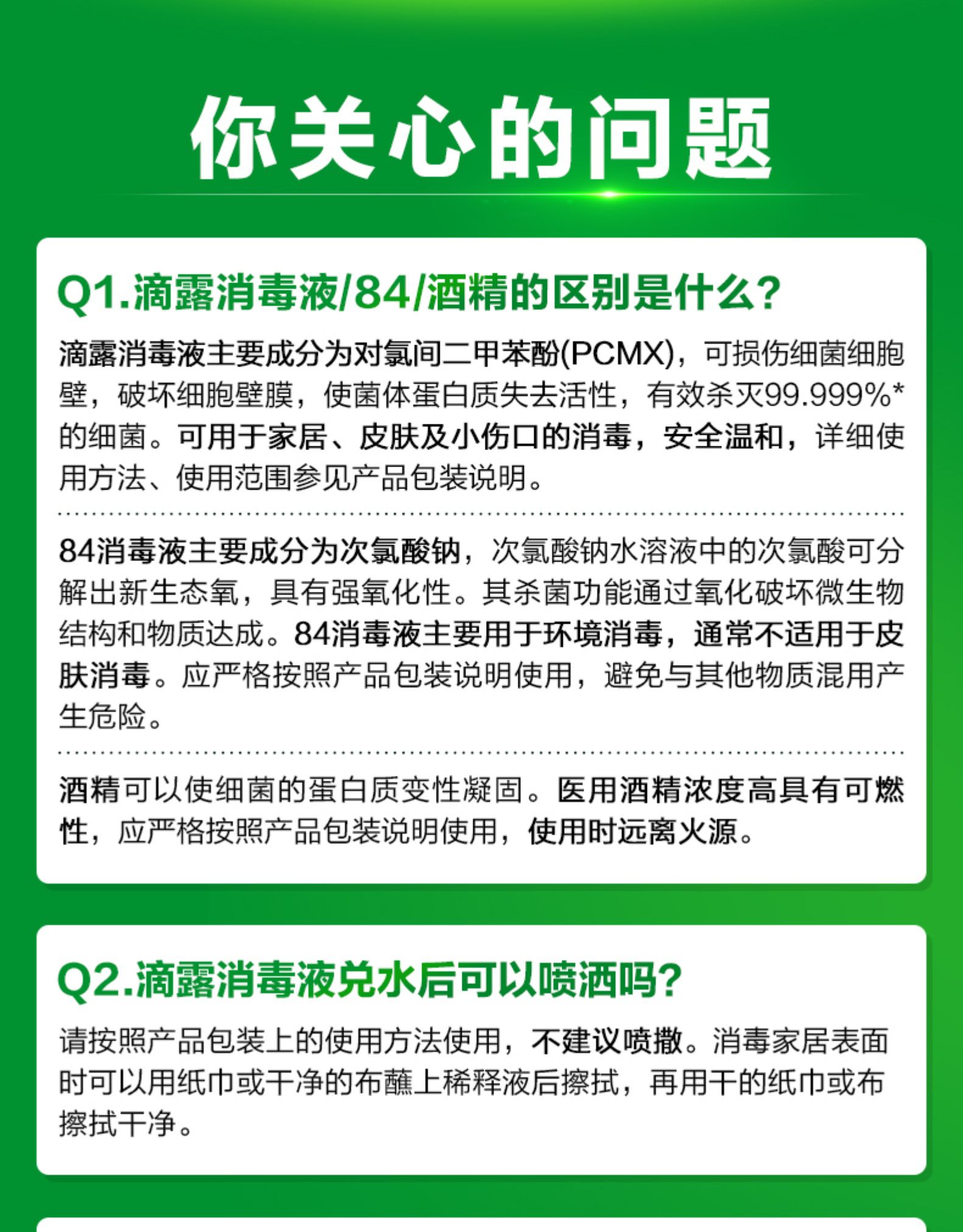 你关心的问题

Q1.滴露消毒液/84/酒精的区别是什么?

滴露消毒液主要成分为对氯间二甲苯酚(PCMX)，可损伤细菌细胞壁，破坏细胞壁膜，使菌体蛋白质失去活性，有效杀灭99.999%*的细菌。可用于家居、皮肤及小伤口的消毒，安全温和，详细使用方法、使用范围参见产品包装说明。

84消毒液主要成分为次氯酸钠，次氯酸钠水溶液中的次氯酸可分解出新生态氧，具有强氧化性。其杀菌功能通过氧化破坏微生物结构和物质达成。84消毒液主要用于环境消毒，通常不适用于皮肤消毒。应严格按照产品包装说明使用，避免与其他物质混用产生危险。

酒精可以使细菌的蛋白质变性凝固。医用酒精浓度高具有可燃性，应严格按照产品包装说明使用，使用时远离火源。

Q2.滴露消毒液兑水后可以喷洒吗?

请按照产品包装上的使用方法使用，不建议喷撒。消毒家居表面时可以用纸巾或干净的布蘸上稀释液后擦拭，再用干的纸巾或布擦拭干净。